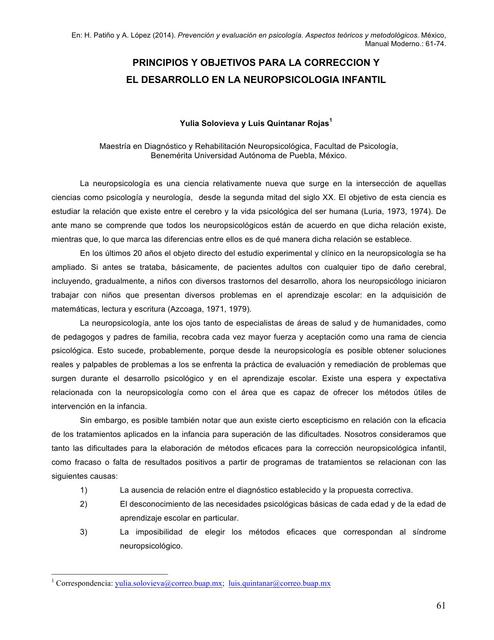 En: H. Patiño y A. López (2014). Prevención y evaluación en psicología. Aspectos teóricos y metodológicos. México, Manual Moderno.: 61-74.

PRINCIPIOS Y OBJETIVOS PARA LA CORRECCION Y EL DESARROLLO EN LA NEUROPSICOLOGIA INFANTIL

Yulia Solovieva y Luis Quintanar Rojas$^1$

Maestría en Diagnóstico y Rehabilitación Neuropsicológica, Facultad de Psicología, Benemérita Universidad Autónoma de Puebla, México.

La neuropsicología es una ciencia relativamente nueva que surge en la intersección de aquellas ciencias como psicología y neurología, desde la segunda mitad del siglo XX. El objetivo de esta ciencia es estudiar la relación que existe entre el cerebro y la vida psicológica del ser humana (Luria, 1973, 1974). De ante mano se comprende que todos los neuropsicológicos están de acuerdo en que dicha relación existe, mientras que, lo que marca las diferencias entre ellos es de qué manera dicha relación se establece.

En los últimos 20 años el objeto directo del estudio experimental y clínico en la neuropsicología se ha ampliado. Si antes se trataba, básicamente, de pacientes adultos con cualquier tipo de daño cerebral, incluyendo, gradualmente, a niños con diversos trastornos del desarrollo, ahora los neuropsicólogo iniciaron trabajar con niños que presentan diversos problemas en el aprendizaje escolar: en la adquisición de matemáticas, lectura y escritura (Azcoaga, 1971, 1979).

La neuropsicología, ante los ojos tanto de especialistas de áreas de salud y de humanidades, como de pedagogos y padres de familia, recobra cada vez mayor fuerza y aceptación como una rama de ciencia psicológica. Esto sucede, probablemente, porque desde la neuropsicología es posible obtener soluciones reales y palpables de problemas a los se enfrenta la práctica de evaluación y remediación de problemas que surgen durante el desarrollo psicológico y en el aprendizaje escolar. Existe una espera y expectativa relacionada con la neuropsicología como con el área que es capaz de ofrecer los métodos útiles de intervención en la infancia.

Sin embargo, es posible también notar que aun existe cierto escepticismo en relación con la eficacia de los tratamientos aplicados en la infancia para superación de las dificultades. Nosotros consideramos que tanto las dificultades para la elaboración de métodos eficaces para la corrección neuropsicológica infantil, como fracaso o falta de resultados positivos a partir de programas de tratamientos se relacionan con las siguientes causas:

1) La ausencia de relación entre el diagnóstico establecido y la propuesta correctiva.

2) El desconocimiento de las necesidades psicológicas básicas de cada edad y de la edad de aprendizaje escolar en particular.

3) La imposibilidad de elegir los métodos eficaces que correspondan al síndrome neuropsicológico.

$^1$ Correspondencia: yulia.solovieva@correo.buap.mx; luis.quintanar@correo.buap.mx

61